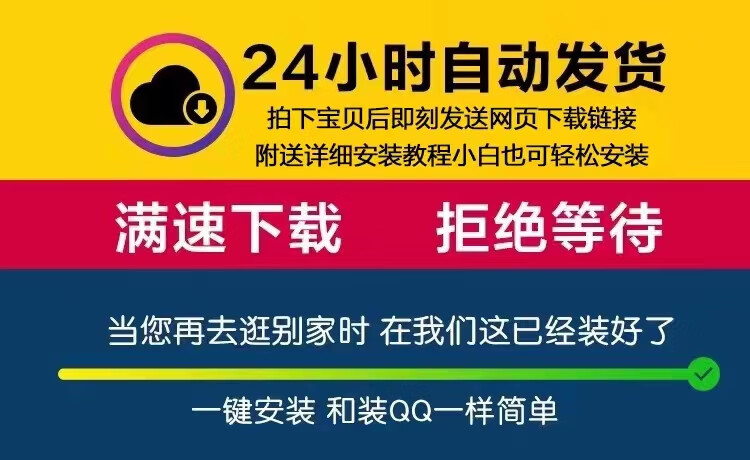 24小时自动发货
拍下宝贝后即刻发送网页下载链接
附送详细安装教程小白也可轻松安装

满速下载 拒绝等待

当您再去逛别家时 在我们这已经装好了

一键安装 和装QQ一样简单